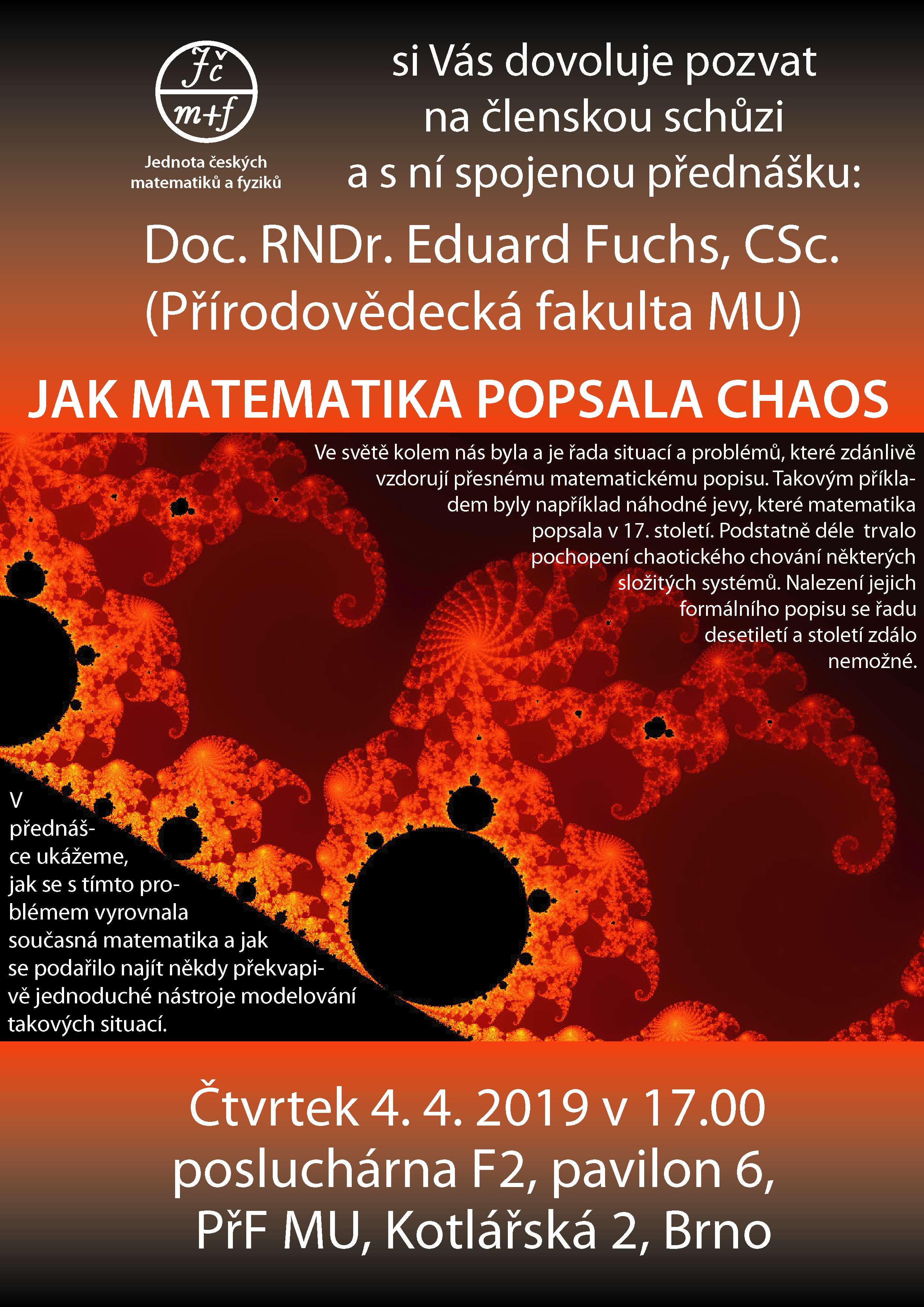 Jč
m+f

Jednota českých matematiků a fyziků

si Vás dovoluje pozvat na členskou schůzi a s ní spojenou přednášku:

Doc. RNDr. Eduard Fuchs, CSc.
(Přírodovědecká fakulta MU)

JAK MATEMATIKA POPSALA CHAOS

Ve světě kolem nás byla a je řada situací a problémů, které zdánlivě vzdorují přesnému matematickému popisu. Takovým příkladem byly například náhodné jevy, které matematika popsala v 17. století. Podstatně déle trvalo pochopení chaotického chování některých složitých systémů. Nalezení jejich formálního popisu se řadu desetiletí a století zdálo nemožné.

V přednášce ukážeme, jak se s tímto problémem vyrovnala současná matematika a jak se podařilo najít někdy překvapivě jednoduché nástroje modelování takových situací.

Čtvrtek 4. 4. 2019 v 17.00
posluchárna F2, pavilon 6,
PřF MU, Kotlářská 2, Brno